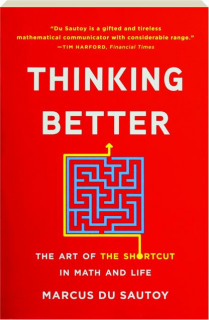 "Du Sautoy is a gifted and tireless mathematical communicator with considerable range."
—TIM HARFORD, Financial Times

THINKING BETTER

THE ART OF THE SHORTCUT IN MATH AND LIFE

MARCUS DU SAUTOY